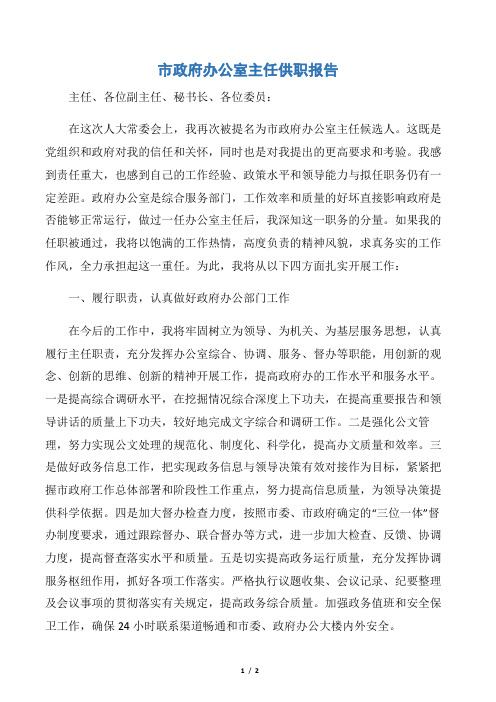 市政府办公室主任供职报告

主任、各位副主任、秘书长、各位委员：

在这次人大常委会上，我再次被提名为市政府办公室主任候选人。这既是党组织和政府对我的信任和关怀，同时也是对我提出的更高要求和考验。我感到责任重大，也感到自己的工作经验、政策水平和领导能力与拟任职务仍有一定差距。政府办公室是综合服务部门，工作效率和质量的好坏直接影响政府是否能够正常运行，做过一任办公室主任后，我深知这一职务的分量。如果我的任职被通过，我将以饱满的工作热情，高度负责的精神风貌，求真务实的工作作风，全力承担起这一重任。为此，我将从以下四方面扎实开展工作：

一、履行职责，认真做好政府办公部门工作

在今后的工作中，我将牢固树立为领导、为机关、为基层服务思想，认真履行主任职责，充分发挥办公室综合、协调、服务、督办等职能，用创新的观念、创新的思维、创新的精神开展工作，提高政府办的工作水平和服务水平。一是提高综合调研水平，在挖掘情况综合深度上下功夫，在提高重要报告和领导讲话的质量上下功夫，较好地完成文字综合和调研工作。二是强化公文管理，努力实现公文处理的规范化、制度化、科学化，提高办文质量和效率。三是做好政务信息工作，把实现政务信息与领导决策有效对接作为目标，紧紧把握市政府工作总体部署和阶段性工作重点，努力提高信息质量，为领导决策提供科学依据。四是加大督办检查力度，按照市委、市政府确定的“三位一体”督办制度要求，通过跟踪督办、联合督办等方式，进一步加大检查、反馈、协调力度，提高督查落实水平和质量。五是切实提高政务运行质量，充分发挥协调服务枢纽作用，抓好各项工作落实。严格执行议题收集、会议记录、纪要整理及会议事项的贯彻落实有关规定，提高政务综合质量。加强政务值班和安全保卫工作，确保 24 小时联系渠道畅通和市委、政府办公大楼内外安全。

1 / 2